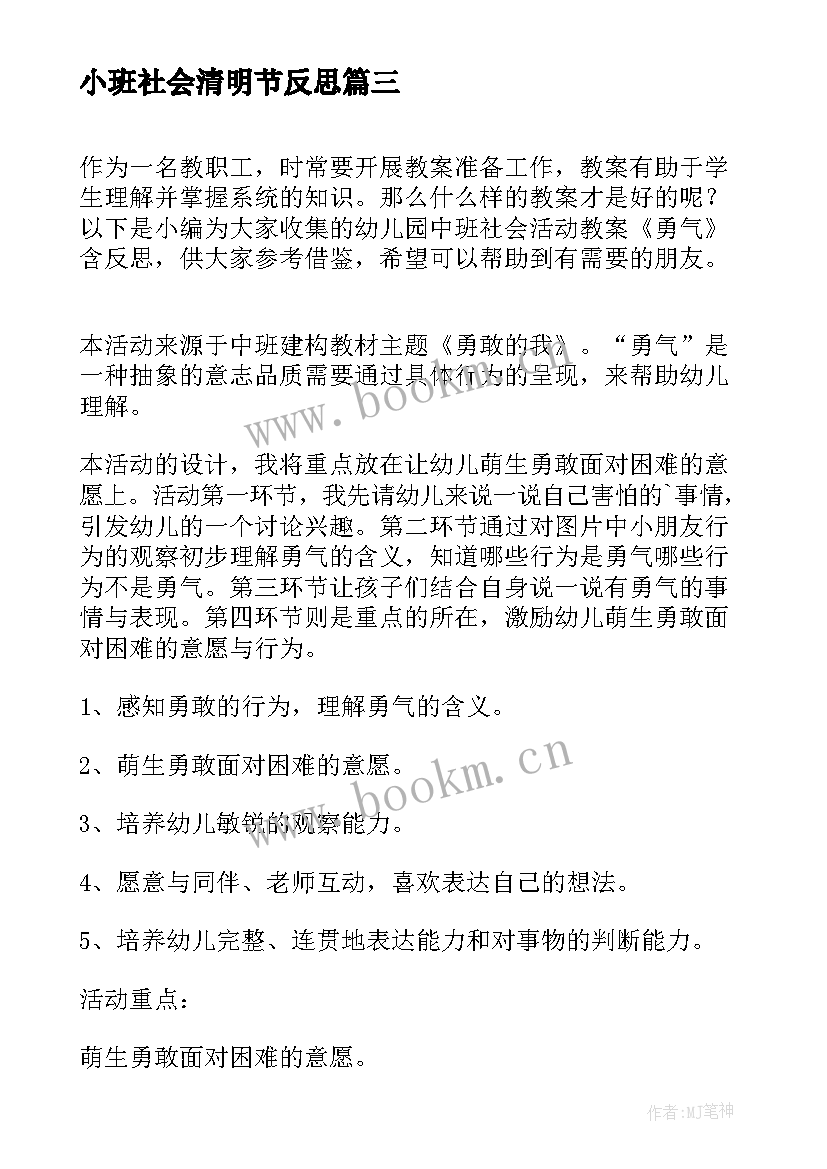 小班社会清明节反思篇三

作为一名教职工，时常要开展教案准备工作，教案有助于学生理解并掌握系统的知识。那么什么样的教案才是好的呢？以下是小编为大家收集的幼儿园中班社会活动教案《勇气》含反思，供大家参考借鉴，希望可以帮助到有需要的朋友。

本活动来源于中班建构教材主题《勇敢的我》。“勇气”是一种抽象的意志品质需要通过具体行为的呈现，来帮助幼儿理解。

本活动的设计，我将重点放在让幼儿萌生勇敢面对困难的意愿上。活动第一环节，我先请幼儿来说一说自己害怕的`事情，引发幼儿的一个讨论兴趣。第二环节通过对图片中小朋友行为的观察初步理解勇气的含义，知道哪些行为是勇气哪些行为不是勇气。第三环节让孩子们结合自身说一说有勇气的事情与表现。第四环节则是重点的所在，激励幼儿萌生勇敢面对困难的意愿与行为。

1、感知勇敢的行为，理解勇气的含义。

2、萌生勇敢面对困难的意愿。

3、培养幼儿敏锐的观察能力。

4、愿意与同伴、老师互动，喜欢表达自己的想法。

5、培养幼儿完整、连贯地表达能力和对事物的判断能力。

活动重点：

萌生勇敢面对困难的意愿。

www.bookm.cn
www.bookm.cn
作者:MJ笔神